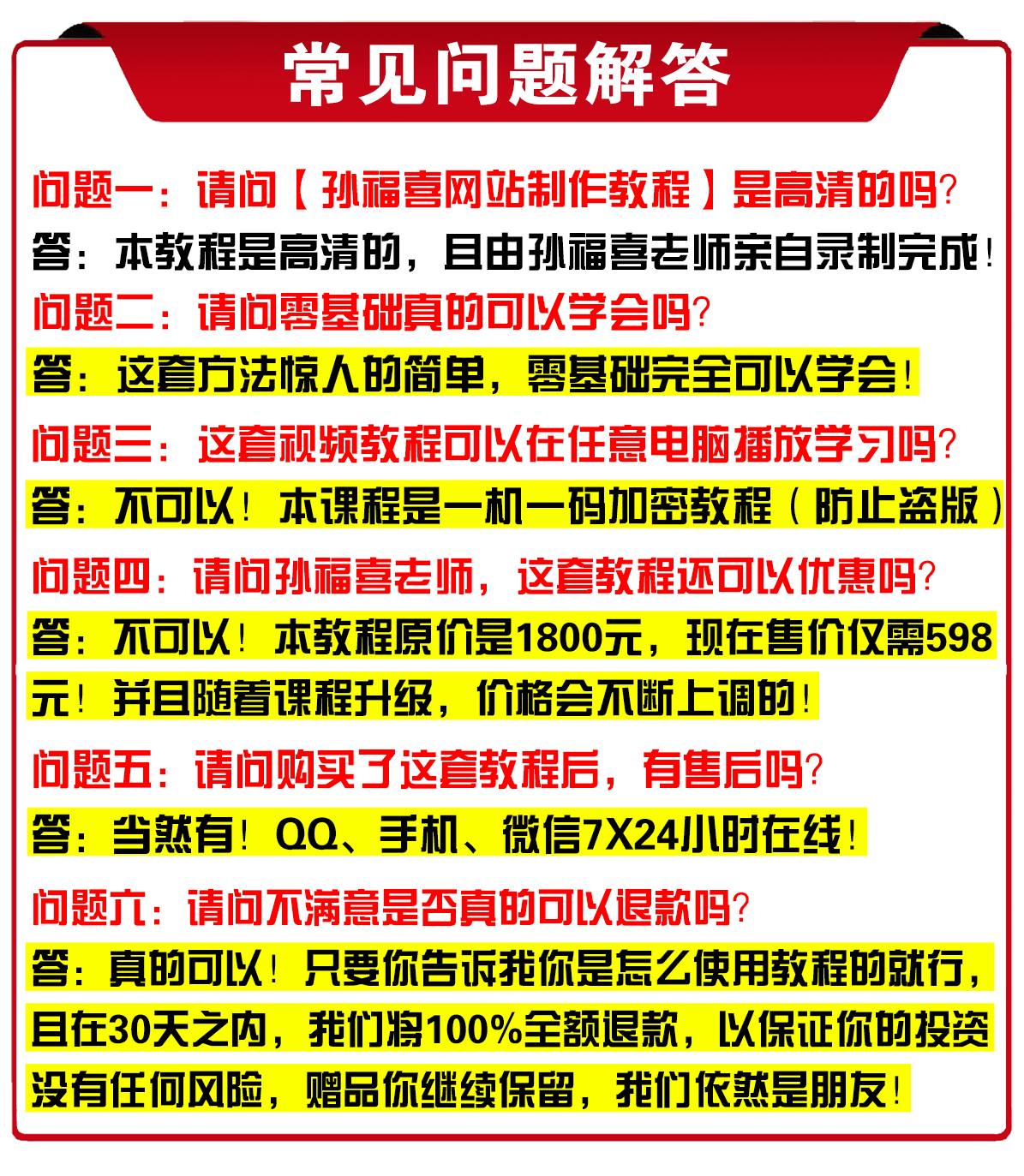 常见问题解答

问题一：请问【孙福喜网站制作教程】是高清的吗？
答：本教程是高清的，且由孙福喜老师亲自录制完成！
问题二：请问零基础真的可以学会吗？
答：这套方法惊人的简单，零基础完全可以学会！
问题三：这套视频教程可以在任意电脑播放学习吗？
答：不可以！本课程是一机一码加密教程（防止盗版）
问题四：请问孙福喜老师，这套教程还可以优惠吗？
答：不可以！本教程原价是1800元，现在售价仅需598元！并且随着课程升级，价格会不断上调的！
问题五：请问购买了这套教程后，有售后吗？
答：当然有！QQ、手机、微信7X24小时在线！
问题六：请问不满意是否真的可以退款吗？
答：真的可以！只要你告诉我你是怎么使用教程的就行，且在30天之内，我们将100%全额退款，以保证你的投资没有任何风险，赠品你继续保留，我们依然是朋友！